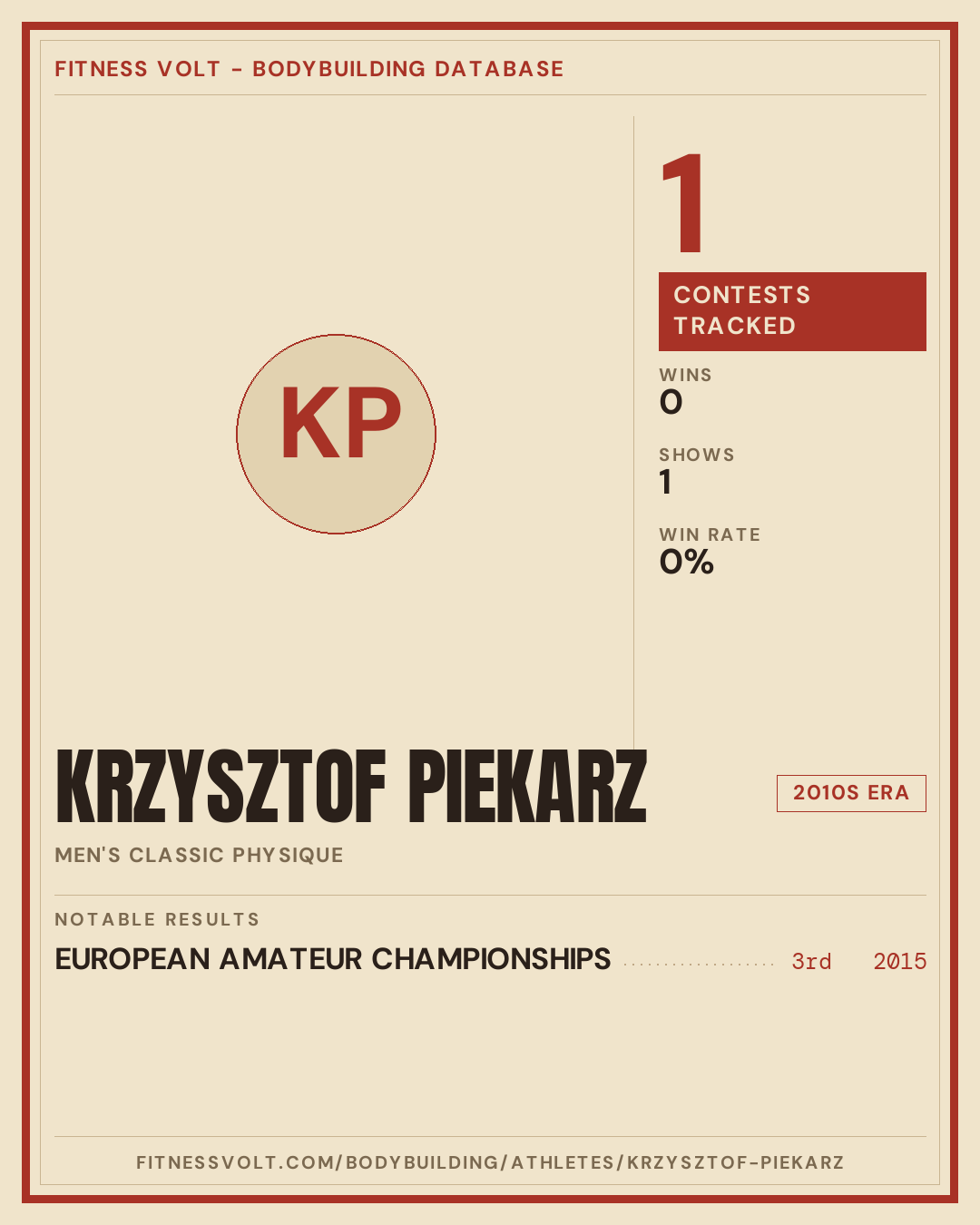 FITNESS VOLT - BODYBUILDING DATABASE

KP

1

CONTESTS TRACKED

WINS
0

SHOWS
1

WIN RATE
0%

KRZYSZTOF PIEKARZ

2010S ERA

MEN'S CLASSIC PHYSIQUE

NOTABLE RESULTS

EUROPEAN AMATEUR CHAMPIONSHIPS 3rd 2015

FITNESSVOLT.COM/BODYBUILDING/ATHLETES/KRZYSZTOF-PIEKARZ